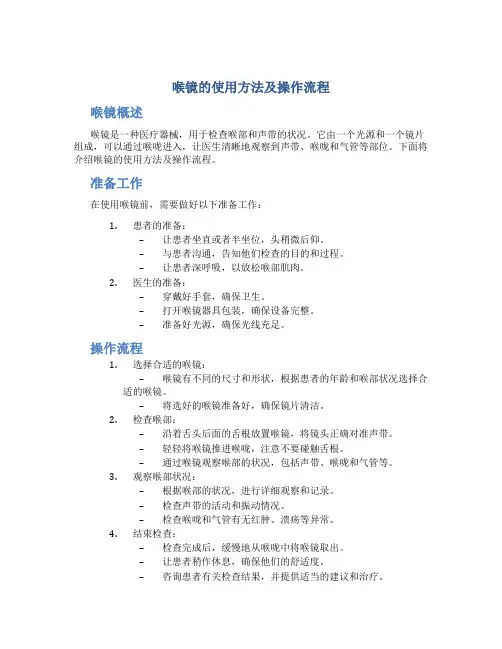 喉镜的使用方法及操作流程

喉镜概述

喉镜是一种医疗器械，用于检查喉部和声带的状况。它由一个光源和一个镜片组成，可以通过喉咙进入，让医生清晰地观察到声带、喉咙和气管等部位。下面将介绍喉镜的使用方法及操作流程。

准备工作

在使用喉镜前，需要做好以下准备工作：

1. 患者的准备：
– 让患者坐直或者半坐位，头稍微后仰。
– 与患者沟通，告知他们检查的目的和过程。
– 让患者深呼吸，以放松喉部肌肉。
2. 医生的准备：
– 穿戴好手套，确保卫生。
– 打开喉镜器具包装，确保设备完整。
– 准备好光源，确保光线充足。

操作流程

1. 选择合适的喉镜：
– 喉镜有不同的尺寸和形状，根据患者的年龄和喉部状况选择合适的喉镜。
– 将选好的喉镜准备好，确保镜片清洁。
2. 检查喉部：
– 沿着舌头后面的舌根放置喉镜，将镜头正确对准声带。
– 轻轻将喉镜推进喉咙，注意不要碰触舌根。
– 通过喉镜观察喉部的状况，包括声带、喉咙和气管等。
3. 观察喉部状况：
– 根据喉部的状况，进行详细观察和记录。
– 检查声带的活动和振动情况。
– 检查喉咙和气管有无红肿、溃疡等异常。
4. 结束检查：
– 检查完成后，缓慢地从喉咙中将喉镜取出。
– 让患者稍作休息，确保他们的舒适度。
– 咨询患者有关检查结果，并提供适当的建议和治疗。